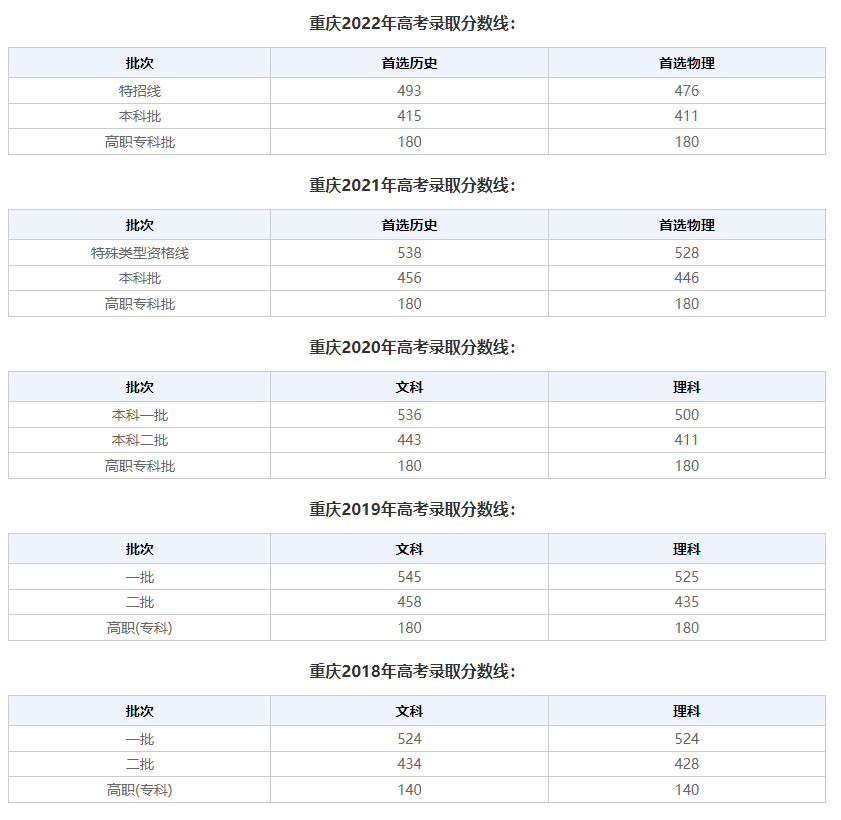 重庆2022年高考录取分数线：

| 批次 | 首选历史 | 首选物理 |
|---|---|---|
| 特招线 | 493 | 476 |
| 本科批 | 415 | 411 |
| 高职专科批 | 180 | 180 |

重庆2021年高考录取分数线：

| 批次 | 首选历史 | 首选物理 |
|---|---|---|
| 特殊类型资格线 | 538 | 528 |
| 本科批 | 456 | 446 |
| 高职专科批 | 180 | 180 |

重庆2020年高考录取分数线：

| 批次 | 文科 | 理科 |
|---|---|---|
| 本科一批 | 536 | 500 |
| 本科二批 | 443 | 411 |
| 高职专科批 | 180 | 180 |

重庆2019年高考录取分数线：

| 批次 | 文科 | 理科 |
|---|---|---|
| 一批 | 545 | 525 |
| 二批 | 458 | 435 |
| 高职(专科) | 180 | 180 |

重庆2018年高考录取分数线：

| 批次 | 文科 | 理科 |
|---|---|---|
| 一批 | 524 | 524 |
| 二批 | 434 | 428 |
| 高职(专科) | 140 | 140 |